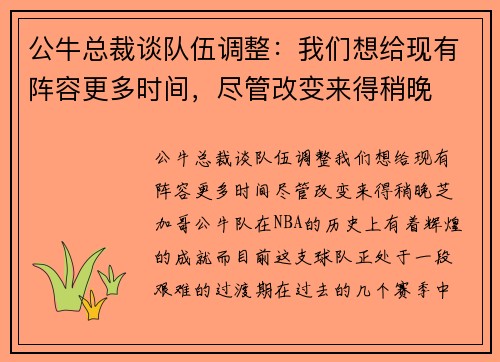 公牛总裁谈队伍调整：我们想给现有阵容更多时间，尽管改变来得稍晚

公牛总裁谈队伍调整我们想给现有阵容更多时间尽管改变来得稍晚芝加哥公牛队在NBA的历史上有着辉煌的成就而目前这支球队正处于一段艰难的过渡期在过去的几个赛季中